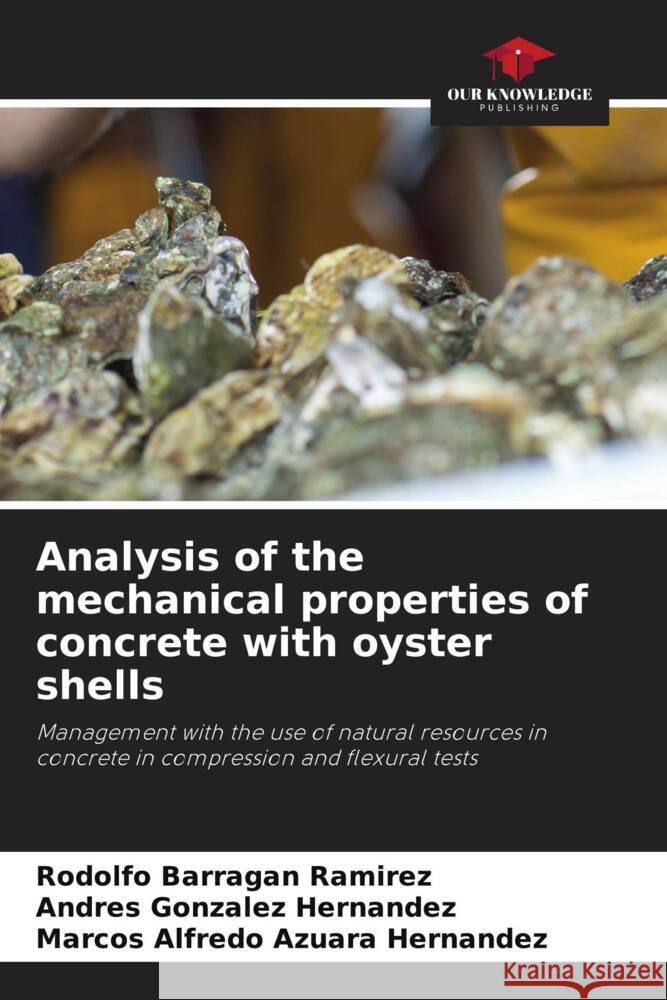 OUR KNOWLEDGE
PUBLISHING

Analysis of the mechanical properties of concrete with oyster shells

Management with the use of natural resources in concrete in compression and flexural tests

Rodolfo Barragan Ramirez
Andres Gonzalez Hernandez
Marcos Alfredo Azuara Hernandez